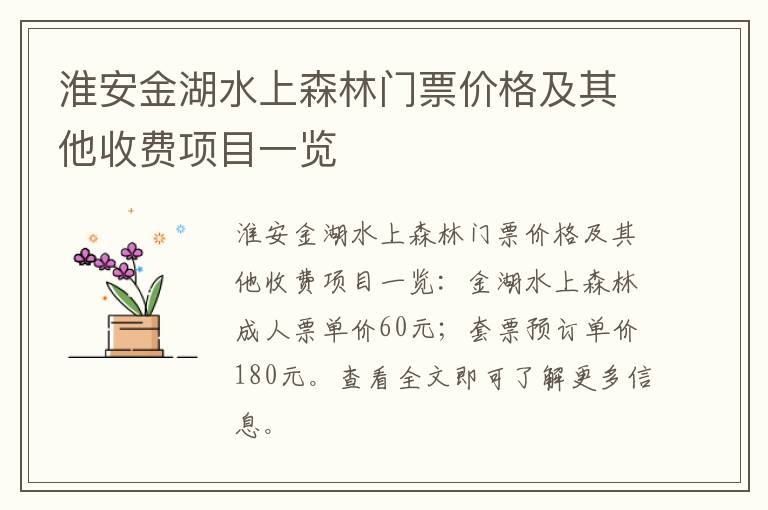 淮安金湖水上森林门票价格及其他收费项目一览

淮安金湖水上森林门票价格及其他收费项目一览：金湖水上森林成人票单价60元；套票预订单价180元。查看全文即可了解更多信息。